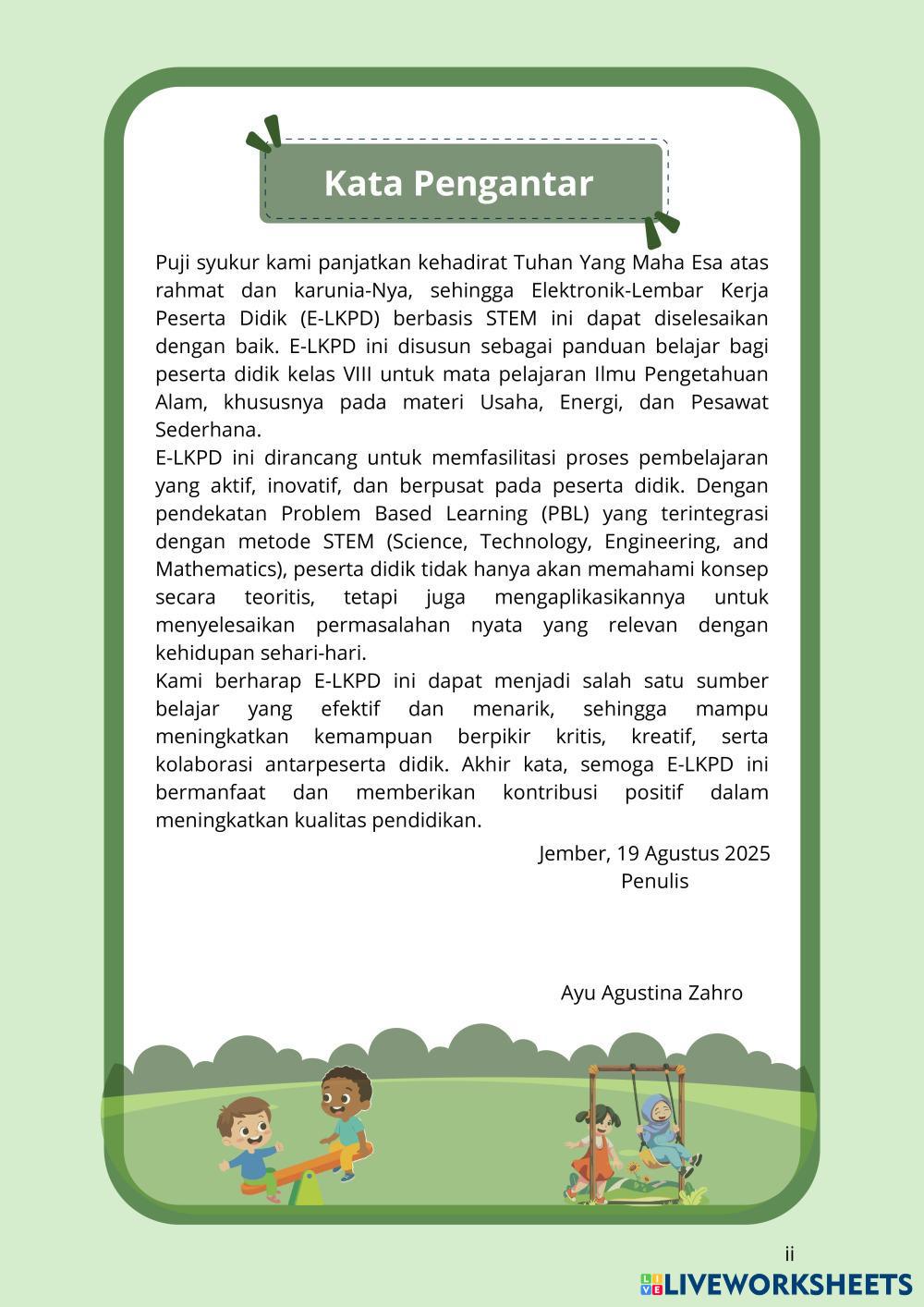 Kata Pengantar

Puji syukur kami panjatkan kehadirat Tuhan Yang Maha Esa atas rahmat dan karunia-Nya, sehingga Elektronik-Lembar Kerja Peserta Didik (E-LKPD) berbasis STEM ini dapat diselesaikan dengan baik. E-LKPD ini disusun sebagai panduan belajar bagi peserta didik kelas VIII untuk mata pelajaran Ilmu Pengetahuan Alam, khususnya pada materi Usaha, Energi, dan Pesawat Sederhana.
E-LKPD ini dirancang untuk memfasilitasi proses pembelajaran yang aktif, inovatif, dan berpusat pada peserta didik. Dengan pendekatan Problem Based Learning (PBL) yang terintegrasi dengan metode STEM (Science, Technology, Engineering, and Mathematics), peserta didik tidak hanya akan memahami konsep secara teoritis, tetapi juga mengaplikasikannya untuk menyelesaikan permasalahan nyata yang relevan dengan kehidupan sehari-hari.
Kami berharap E-LKPD ini dapat menjadi salah satu sumber belajar yang efektif dan menarik, sehingga mampu meningkatkan kemampuan berpikir kritis, kreatif, serta kolaborasi antarpeserta didik. Akhir kata, semoga E-LKPD ini bermanfaat dan memberikan kontribusi positif dalam meningkatkan kualitas pendidikan.

Jember, 19 Agustus 2025
Penulis

Ayu Agustina Zahro

ii

LIVEWORKSHEETS